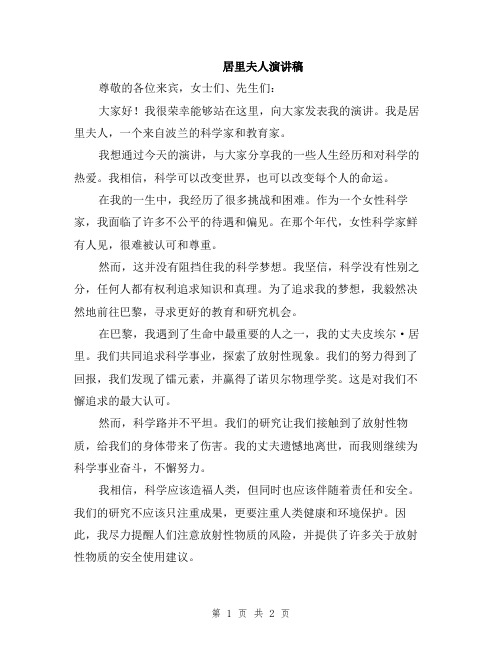 居里夫人演讲稿

尊敬的各位来宾，女士们、先生们：

大家好！我很荣幸能够站在这里，向大家发表我的演讲。我是居里夫人，一个来自波兰的科学家和教育家。

我想通过今天的演讲，与大家分享我的一些人生经历和对科学的热爱。我相信，科学可以改变世界，也可以改变每个人的命运。

在我的一生中，我经历了很多挑战和困难。作为一个女性科学家，我面临了许多不公平的待遇和偏见。在那个年代，女性科学家鲜有人见，很难被认可和尊重。

然而，这并没有阻挡住我的科学梦想。我坚信，科学没有性别之分，任何人都有权利追求知识和真理。为了追求我的梦想，我毅然决然地前往巴黎，寻求更好的教育和研究机会。

在巴黎，我遇到了生命中最重要的人之一，我的丈夫皮埃尔·居里。我们共同追求科学事业，探索了放射性现象。我们的努力得到了回报，我们发现了镭元素，并赢得了诺贝尔物理学奖。这是对我们不懈追求的最大认可。

然而，科学路并不平坦。我们的研究让我们接触到了放射性物质，给我们的身体带来了伤害。我的丈夫遗憾地离世，而我则继续为科学事业奋斗，不懈努力。

我相信，科学应该造福人类，但同时也应该伴随着责任和安全。我们的研究不应该只注重成果，更要注重人类健康和环境保护。因此，我尽力提醒人们注意放射性物质的风险，并提供了许多关于放射性物质的安全使用建议。

第 1 页 共 2 页